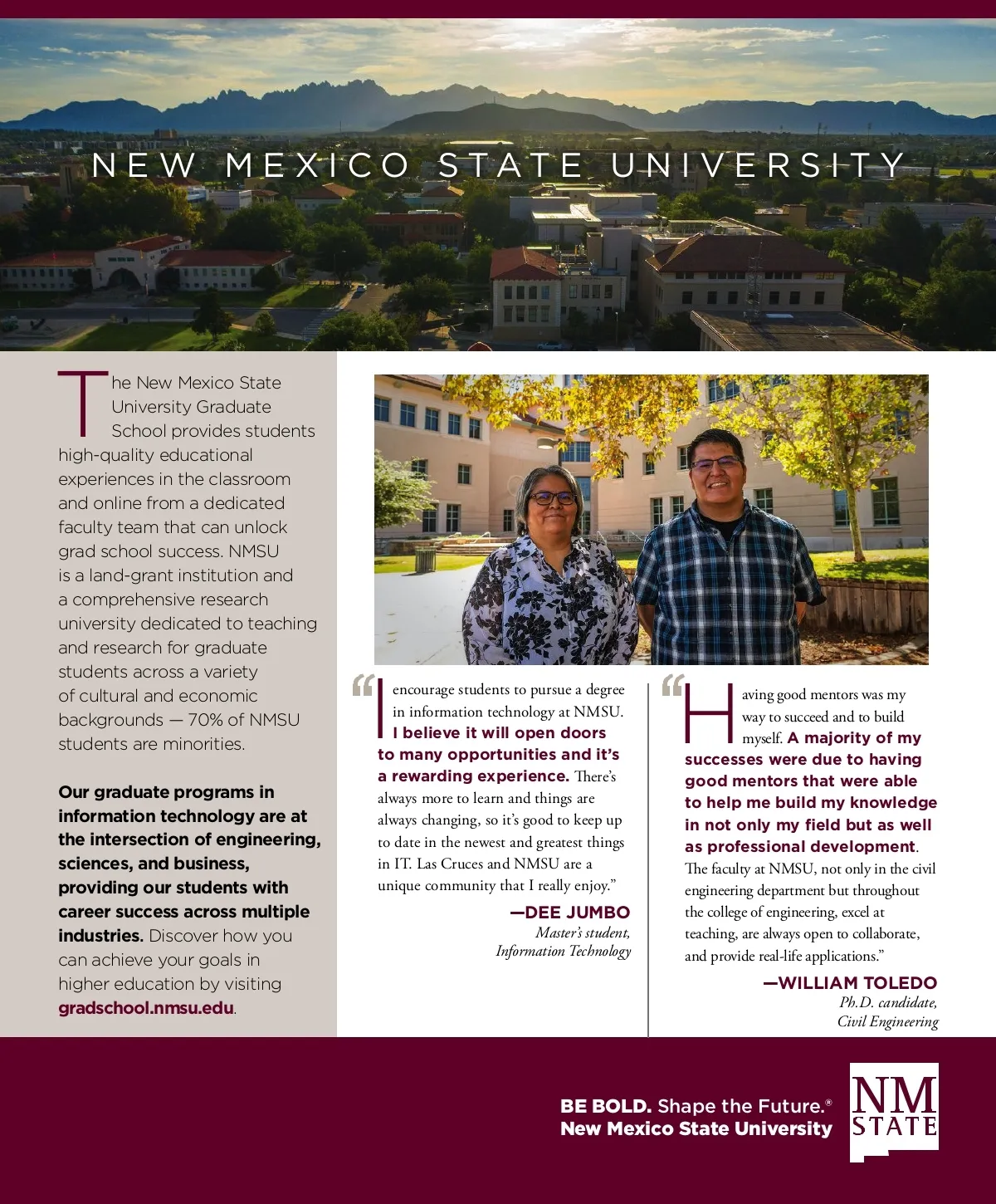 NEW MEXICO STATE UNIVERSITY

The New Mexico State University Graduate School provides students high-quality educational experiences in the classroom and online from a dedicated faculty team that can unlock grad school success. NMSU is a land-grant institution and a comprehensive research university dedicated to teaching and research for graduate students across a variety of cultural and economic backgrounds — 70% of NMSU students are minorities.

Our graduate programs in information technology are at the intersection of engineering, sciences, and business, providing our students with career success across multiple industries. Discover how you can achieve your goals in higher education by visiting gradschool.nmsu.edu.

"I encourage students to pursue a degree in information technology at NMSU. I believe it will open doors to many opportunities and it's a rewarding experience. There's always more to learn and things are always changing, so it's good to keep up to date in the newest and greatest things in IT. Las Cruces and NMSU are a unique community that I really enjoy."

—DEE JUMBO
Master's student,
Information Technology

"Having good mentors was my way to succeed and to build myself. A majority of my successes were due to having good mentors that were able to help me build my knowledge in not only my field but as well as professional development. The faculty at NMSU, not only in the civil engineering department but throughout the college of engineering, excel at teaching, are always open to collaborate, and provide real-life applications."

—WILLIAM TOLEDO
Ph.D. candidate,
Civil Engineering

BE BOLD. Shape the Future.®
New Mexico State University

NM
STATE